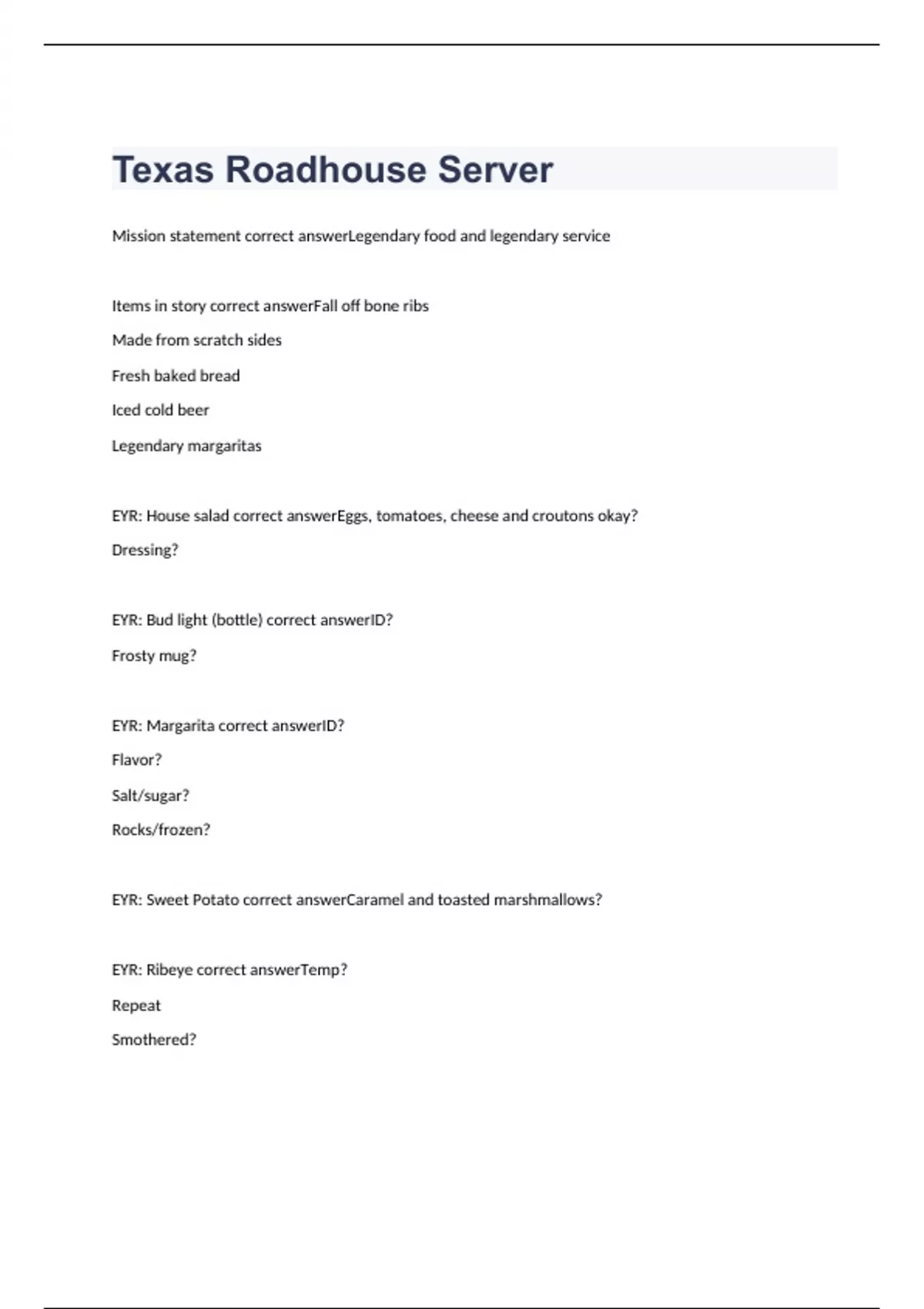 Texas Roadhouse Server

Mission statement correct answerLegendary food and legendary service

Items in story correct answerFall off bone ribs

Made from scratch sides

Fresh baked bread

Iced cold beer

Legendary margaritas

EYR: House salad correct answerEggs, tomatoes, cheese and croutons okay?

Dressing?

EYR: Bud light (bottle) correct answerID?

Frosty mug?

EYR: Margarita correct answerID?

Flavor?

Salt/sugar?

Rocks/frozen?

EYR: Sweet Potato correct answerCaramel and toasted marshmallows?

EYR: Ribeye correct answerTemp?

Repeat

Smothered?